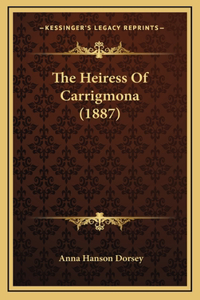 —KESSINGER'S LEGACY REPRINTS—

The Heiress Of Carrigmona (1887)

Anna Hanson Dorsey